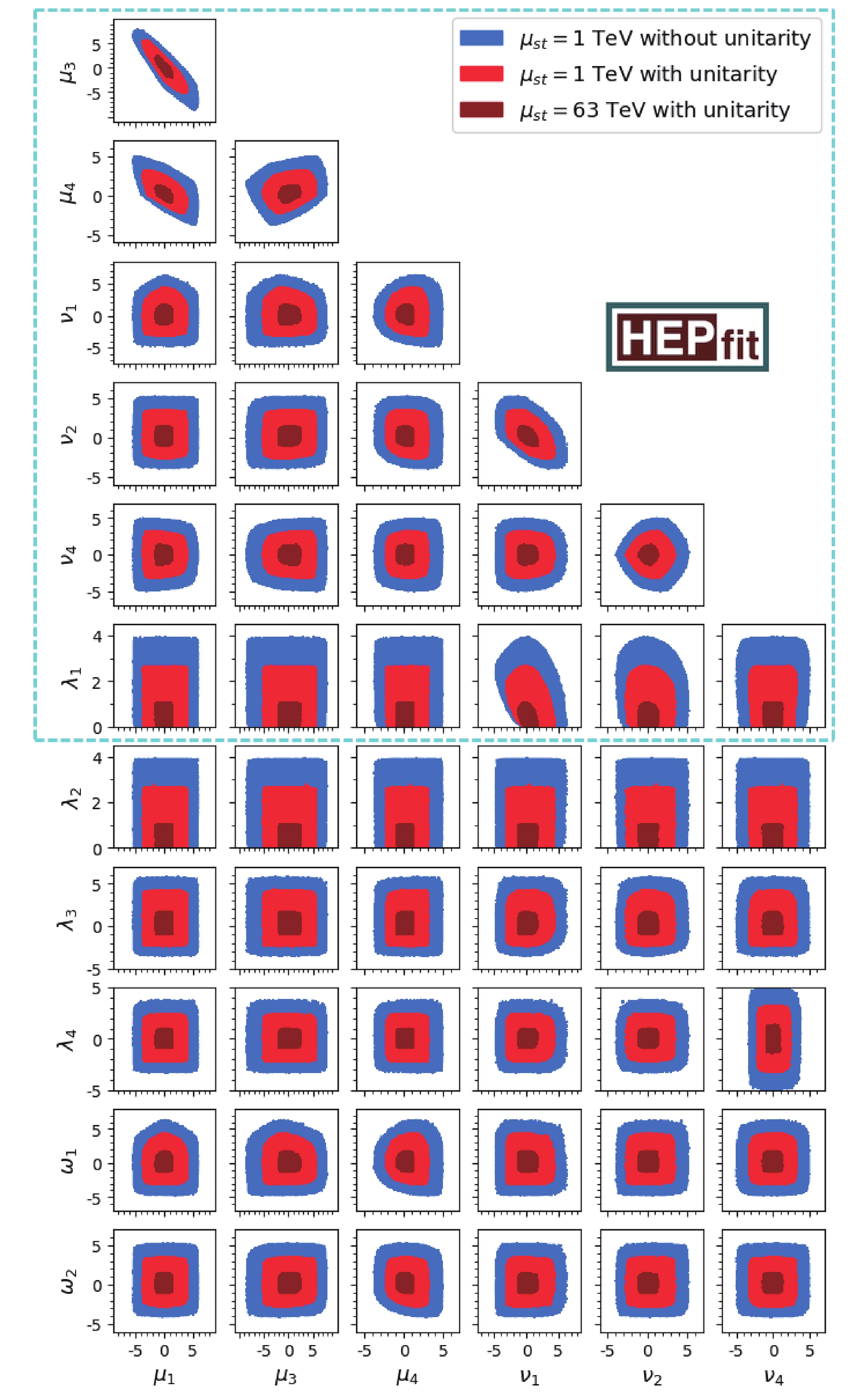 $\mu_{st} = 1$ TeV without unitarity
$\mu_{st} = 1$ TeV with unitarity
$\mu_{st} = 63$ TeV with unitarity

HEPfit

$\mu_3$
5
0
-5

$\mu_4$
5
0
-5

$\nu_1$
5
0
-5

$\nu_2$
5
0
-5

$\nu_4$
5
0
-5

$\lambda_1$
4
2
0

$\lambda_2$
4
2
0

$\lambda_3$
5
0
-5

$\lambda_4$
5
0
-5

$\omega_1$
5
0
-5

$\omega_2$
5
0
-5

-5 0 5
$\mu_1$

-5 0 5
$\mu_3$

-5 0 5
$\mu_4$

-5 0 5
$\nu_1$

-5 0 5
$\nu_2$

-5 0 5
$\nu_4$